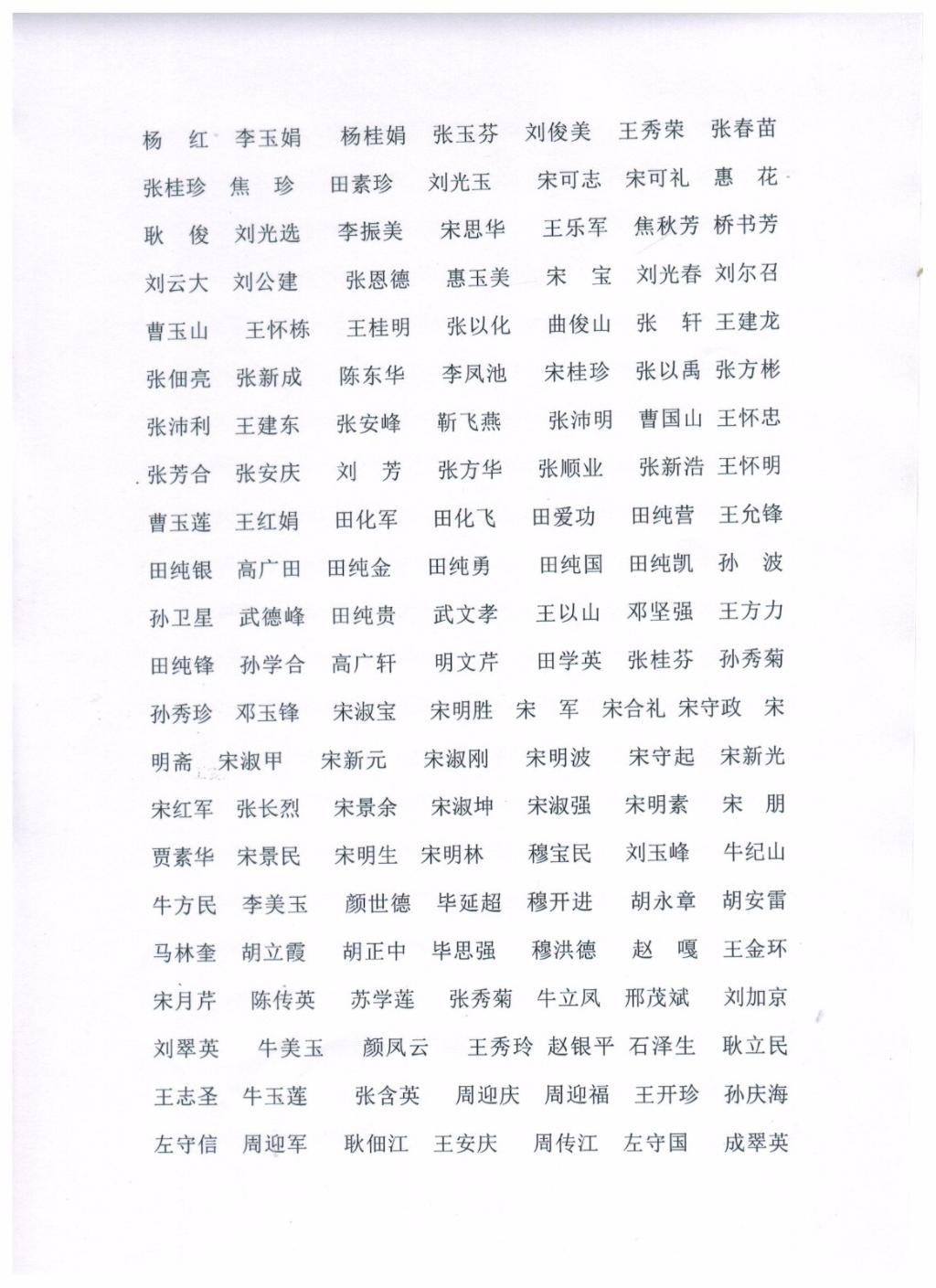 杨 红 李玉娟 杨桂娟 张玉芬 刘俊美 王秀荣 张春苗
张桂珍 焦 珍 田素珍 刘光玉 宋可志 宋可礼 惠 花
耿 俊 刘光选 李振美 宋思华 王乐军 焦秋芳 桥书芳
刘云大 刘公建 张恩德 惠玉美 宋 宝 刘光春 刘尔召
曹玉山 王怀栋 王桂明 张以化 曲俊山 张 轩 王建龙
张佃亮 张新成 陈东华 李凤池 宋桂珍 张以禹 张方彬
张沛利 王建东 张安峰 靳飞燕 张沛明 曹国山 王怀忠
张芳合 张安庆 刘 芳 张方华 张顺业 张新浩 王怀明
曹玉莲 王红娟 田化军 田化飞 田爱功 田纯营 王允锋
田纯银 高广田 田纯金 田纯勇 田纯国 田纯凯 孙 波
孙卫星 武德峰 田纯贵 武文孝 王以山 邓坚强 王方力
田纯锋 孙学合 高广轩 明文芹 田学英 张桂芬 孙秀菊
孙秀珍 邓玉锋 宋淑宝 宋明胜 宋 军 宋合礼 宋守政 宋明斋 宋淑甲 宋新元 宋淑刚 宋明波 宋守起 宋新光
宋红军 张长烈 宋景余 宋淑坤 宋淑强 宋明素 宋 朋
贾素华 宋景民 宋明生 宋明林 穆宝民 刘玉峰 牛纪山
牛方民 李美玉 颜世德 毕延超 穆开进 胡永章 胡安雷
马林奎 胡立霞 胡正中 毕思强 穆洪德 赵 嘎 王金环
宋月芹 陈传英 苏学莲 张秀菊 牛立凤 邢茂斌 刘加京
刘翠英 牛美玉 颜凤云 王秀玲 赵银平 石泽生 耿立民
王志圣 牛玉莲 张含英 周迎庆 周迎福 王开珍 孙庆海
左守信 周迎军 耿佃江 王安庆 周传江 左守国 成翠英